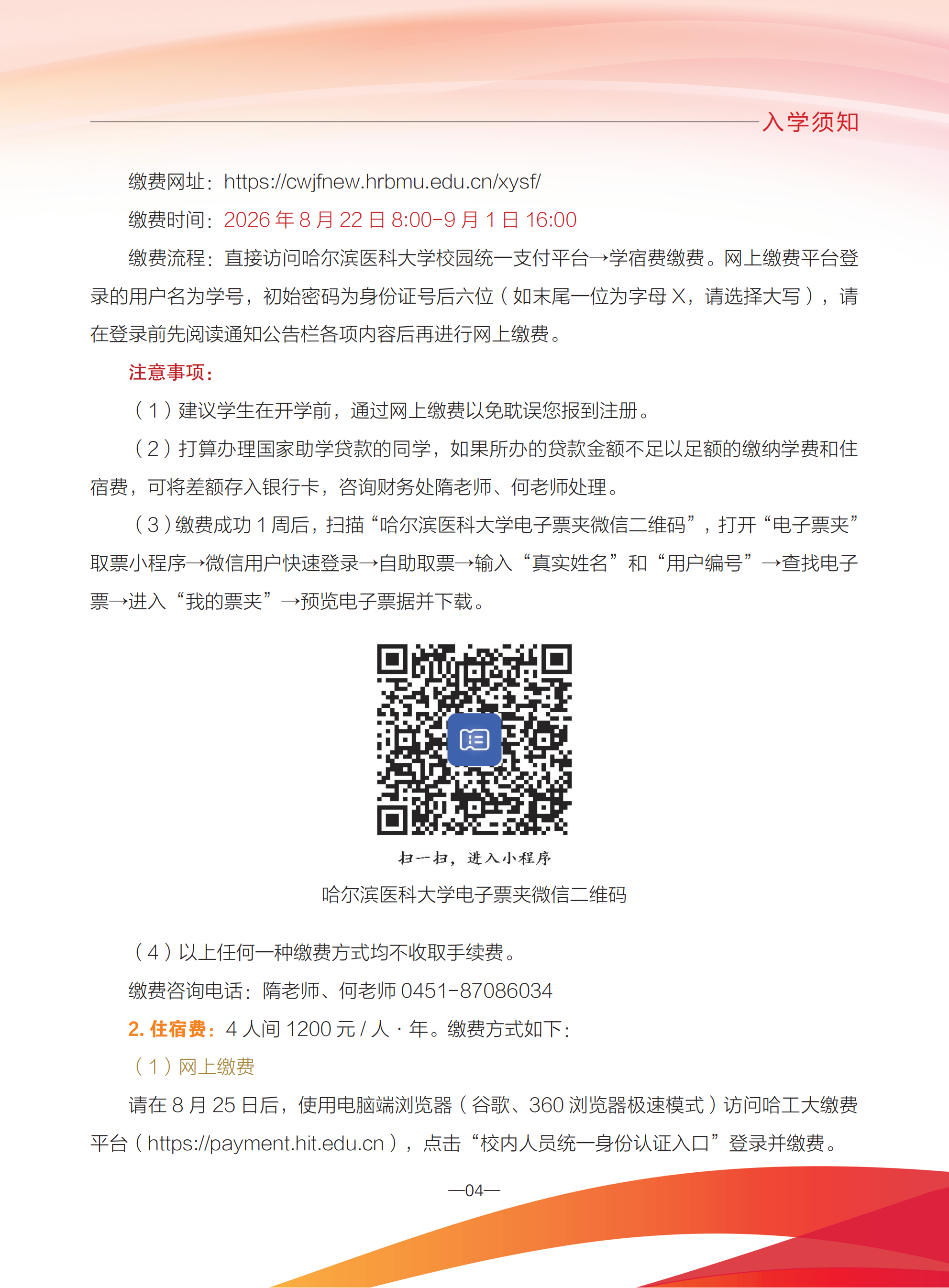 入学须知

缴费网址：https://cwjfnew.hrbmu.edu.cn/xysf/

缴费时间：2026 年 8 月 22 日 8:00-9 月 1 日 16:00

缴费流程：直接访问哈尔滨医科大学校园统一支付平台→学宿费缴费。网上缴费平台登录的用户名为学号，初始密码为身份证号后六位（如末尾一位为字母 X，请选择大写），请在登录前先阅读通知公告栏各项内容后再进行网上缴费。

注意事项：

（1）建议学生在开学前，通过网上缴费以免耽误您报到注册。

（2）打算办理国家助学贷款的同学，如果所办的贷款金额不足以足额的缴纳学费和住宿费，可将差额存入银行卡，咨询财务处隋老师、何老师处理。

（3）缴费成功 1 周后，扫描“哈尔滨医科大学电子票夹微信二维码”，打开“电子票夹”取票小程序→微信用户快速登录→自助取票→输入“真实姓名”和“用户编号”→查找电子票→进入“我的票夹”→预览电子票据并下载。

扫一扫，进入小程序

哈尔滨医科大学电子票夹微信二维码

（4）以上任何一种缴费方式均不收取手续费。

缴费咨询电话：隋老师、何老师 0451-87086034

2. 住宿费：4 人间 1200 元 / 人 · 年。缴费方式如下：

（1）网上缴费

请在 8 月 25 日后，使用电脑端浏览器（谷歌、360 浏览器极速模式）访问哈工大缴费平台（https://payment.hit.edu.cn），点击“校内人员统一身份认证入口”登录并缴费。

—04—